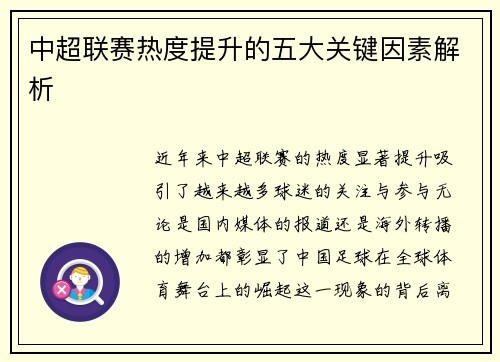 中超联赛热度提升的五大关键因素解析

近年来中超联赛的热度显著提升吸引了越来越多球迷的关注与参与无论是国内媒体的报道还是海外转播的增加都彰显了中国足球在全球体育舞台上的崛起这一现象的背后离